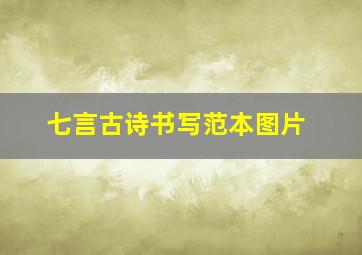 七言古诗书写范本图片